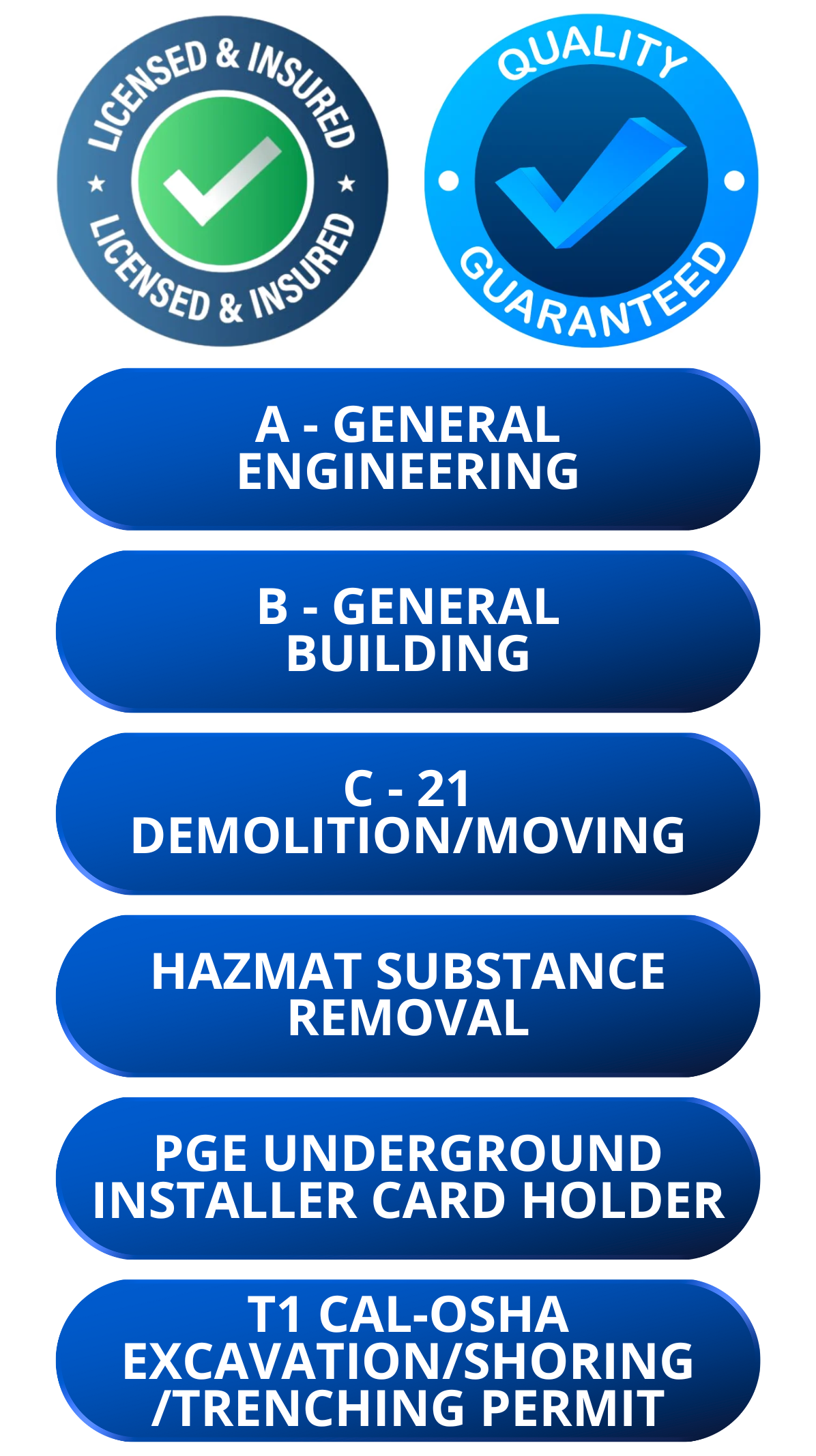 LICENSED & INSURED
LICENSED & INSURED

QUALITY
GUARANTEED

A - GENERAL
ENGINEERING

B - GENERAL
BUILDING

C - 21
DEMOLITION/MOVING

HAZMAT SUBSTANCE
REMOVAL

PGE UNDERGROUND
INSTALLER CARD HOLDER

T1 CAL-OSHA
EXCAVATION/SHORING
/TRENCHING PERMIT